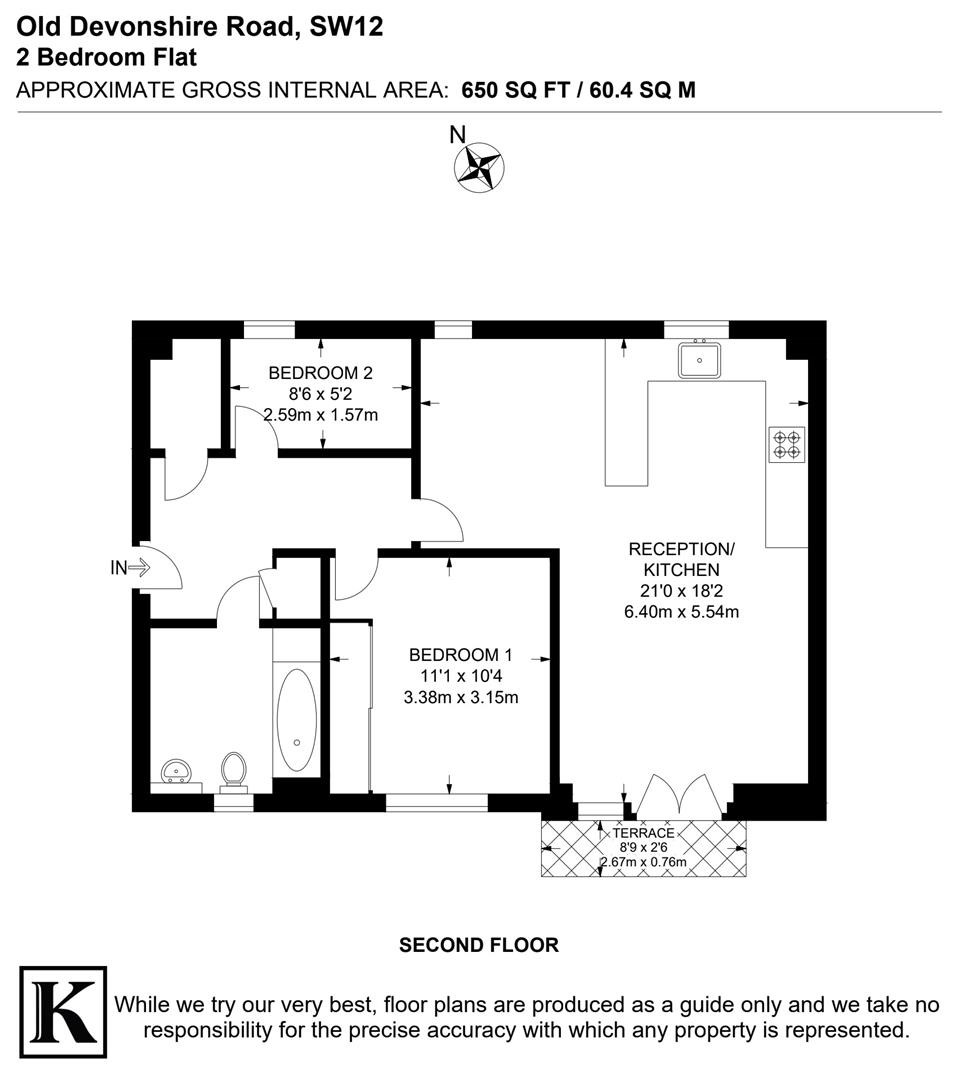 Old Devonshire Road, SW12
2 Bedroom Flat
APPROXIMATE GROSS INTERNAL AREA: 650 SQ FT / 60.4 SQ M

N

BEDROOM 2
8'6 x 5'2
2.59m x 1.57m

IN

RECEPTION/
KITCHEN
21'0 x 18'2
6.40m x 5.54m

BEDROOM 1
11'1 x 10'4
3.38m x 3.15m

TERRACE
8'9 x 2'6
2.67m x 0.76m

SECOND FLOOR

K

While we try our very best, floor plans are produced as a guide only and we take no responsibility for the precise accuracy with which any property is represented.